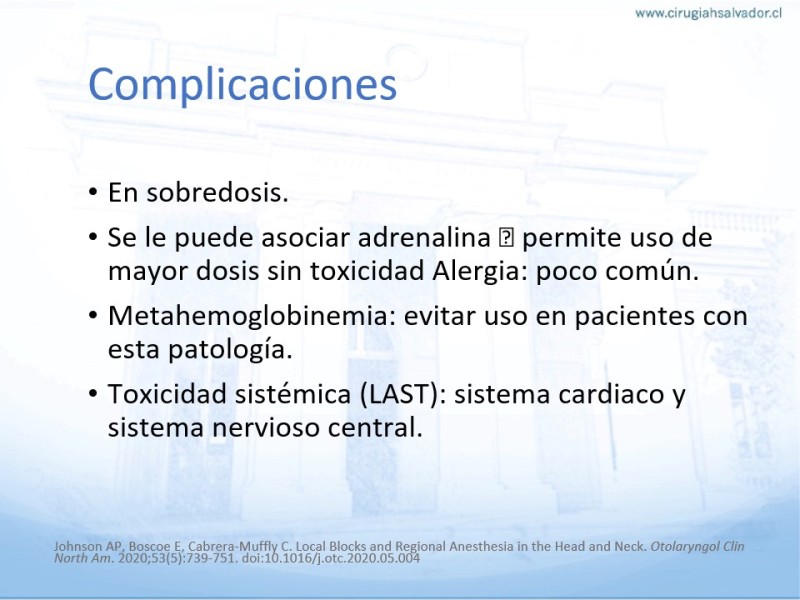 www.cirugiahsalvador.cl

Complicaciones

• En sobredosis.
• Se le puede asociar adrenalina ⍰ permite uso de mayor dosis sin toxicidad Alergia: poco común.
• Metahemoglobinemia: evitar uso en pacientes con esta patología.
• Toxicidad sistémica (LAST): sistema cardiaco y sistema nervioso central.

Johnson AP, Boscoe E, Cabrera-Muffly C. Local Blocks and Regional Anesthesia in the Head and Neck. Otolaryngol Clin North Am. 2020;53(5):739-751. doi:10.1016/j.otc.2020.05.004